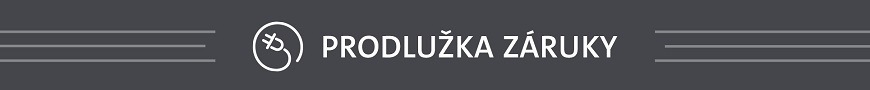 PRODLUŽKA ZÁRUKY